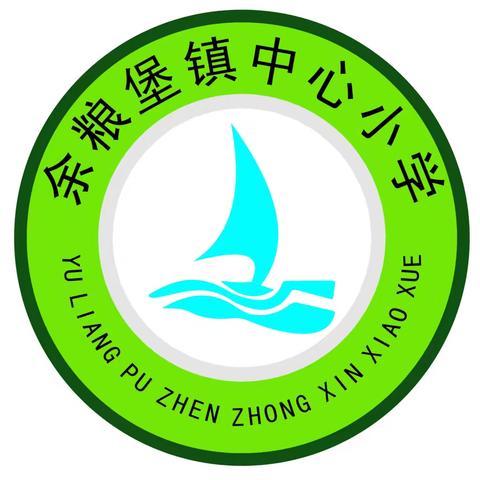 余粮堡镇中心小学

YU LIANG PU ZHEN ZHONG XIN XIAO XUE